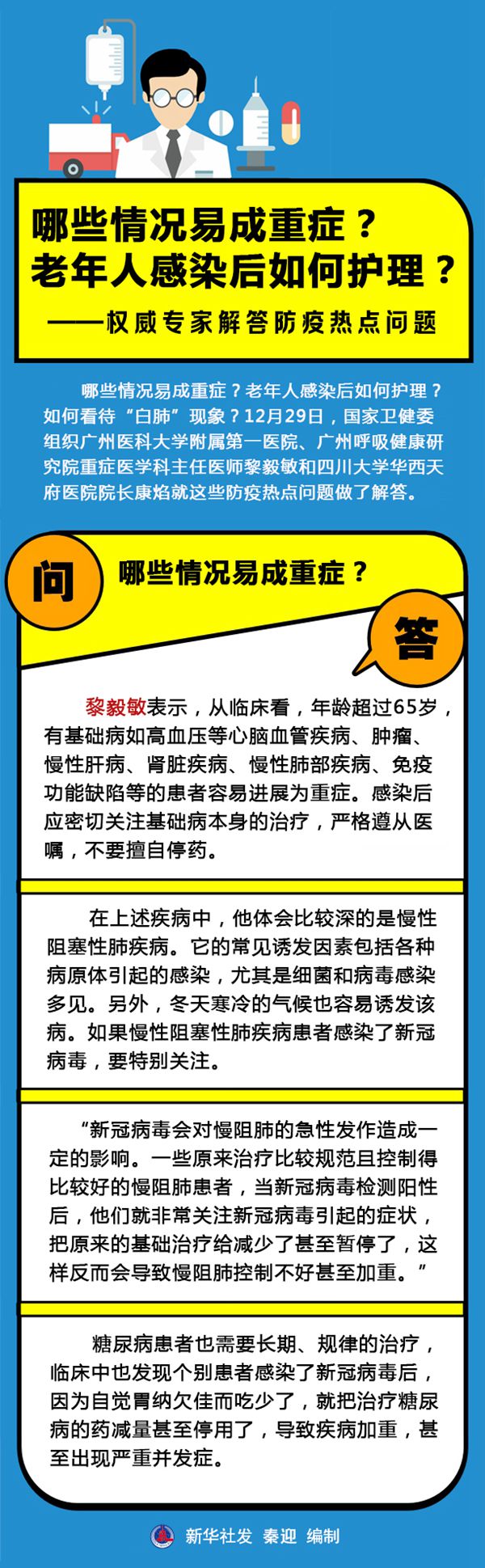 哪些情况易成重症？
老年人感染后如何护理？
——权威专家解答防疫热点问题

哪些情况易成重症？老年人感染后如何护理？如何看待“白肺”现象？12月29日，国家卫健委组织广州医科大学附属第一医院、广州呼吸健康研究院重症医学科主任医师黎毅敏和四川大学华西天府医院院长康焰就这些防疫热点问题做了解答。

问

哪些情况易成重症？

答

黎毅敏表示，从临床看，年龄超过65岁，有基础病如高血压等心脑血管疾病、肿瘤、慢性肝病、肾脏疾病、慢性肺部疾病、免疫功能缺陷等的患者容易进展为重症。感染后应密切关注基础病本身的治疗，严格遵从医嘱，不要擅自停药。

在上述疾病中，他体会比较深的是慢性阻塞性肺疾病。它的常见诱发因素包括各种病原体引起的感染，尤其是细菌和病毒感染多见。另外，冬天寒冷的气候也容易诱发该病。如果慢性阻塞性肺疾病患者感染了新冠病毒，要特别关注。

“新冠病毒会对慢阻肺的急性发作造成一定的影响。一些原来治疗比较规范且控制得比较好的慢阻肺患者，当新冠病毒检测阳性后，他们就非常关注新冠病毒引起的症状，把原来的基础治疗给减少了甚至暂停了，这样反而会导致慢阻肺控制不好甚至加重。”

糖尿病患者也需要长期、规律的治疗，临床中也发现个别患者感染了新冠病毒后，因为自觉胃纳欠佳而吃少了，就把治疗糖尿病的药减量甚至停用了，导致疾病加重，甚至出现严重并发症。

新华社发 秦迎 编制